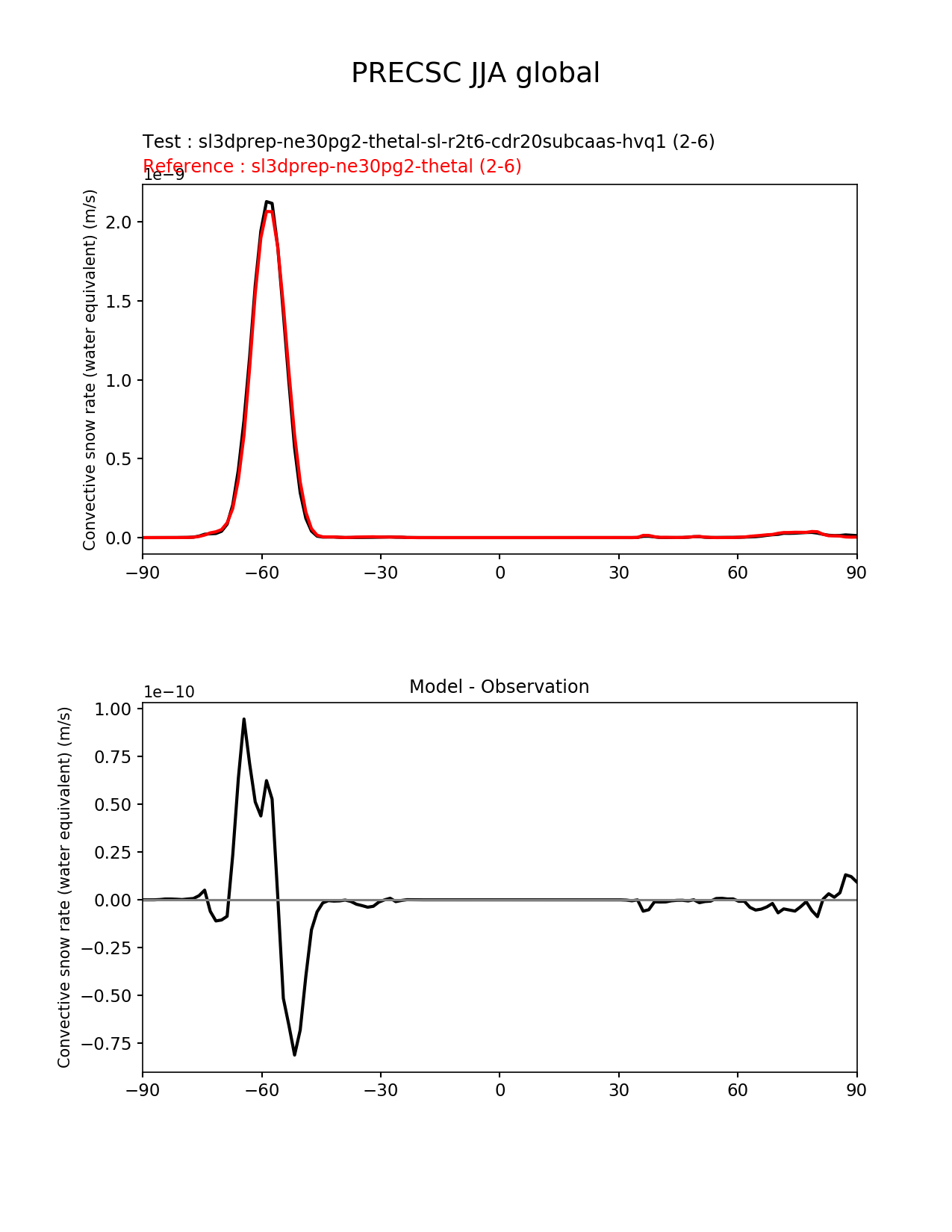 PRECSC JJA global

Test : sl3dprep-ne30pg2-thetal-sl-r2t6-cdr20subcaas-hvq1 (2-6)
Reference : sl3dprep-ne30pg2-thetal (2-6)

1e−9

Convective snow rate (water equivalent) (m/s)

2.0
1.5
1.0
0.5
0.0

−90 −60 −30 0 30 60 90

Model - Observation

1e−10

Convective snow rate (water equivalent) (m/s)

1.00
0.75
0.50
0.25
0.00
−0.25
−0.50
−0.75

−90 −60 −30 0 30 60 90